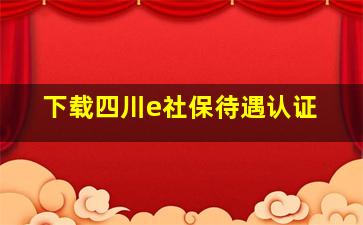 下载四川e社保待遇认证